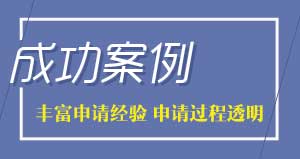 成功案例

丰富申请经验 申请过程透明